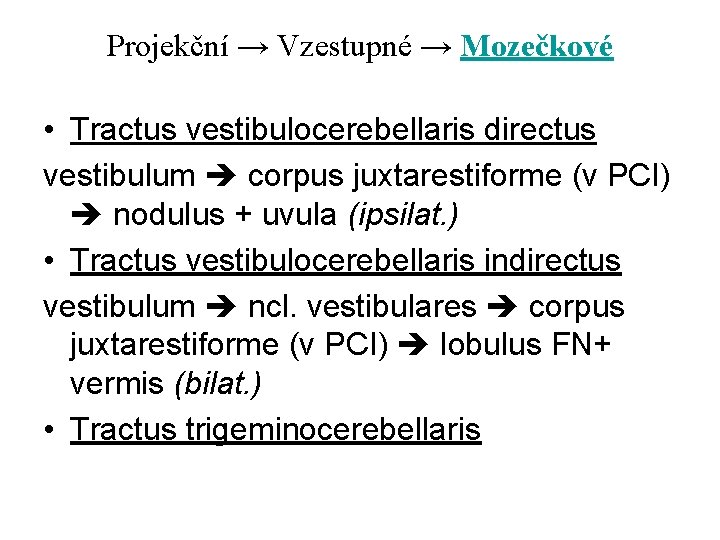 Projekční → Vzestupné → Mozečkové

• Tractus vestibulocerebellaris directus

vestibulum ➔ corpus juxtarestiforme (v PCI) ➔ nodulus + uvula (ipsilat.)

• Tractus vestibulocerebellaris indirectus

vestibulum ➔ ncl. vestibulares ➔ corpus juxtarestiforme (v PCI) ➔ lobulus FN+ vermis (bilat.)

• Tractus trigeminocerebellaris